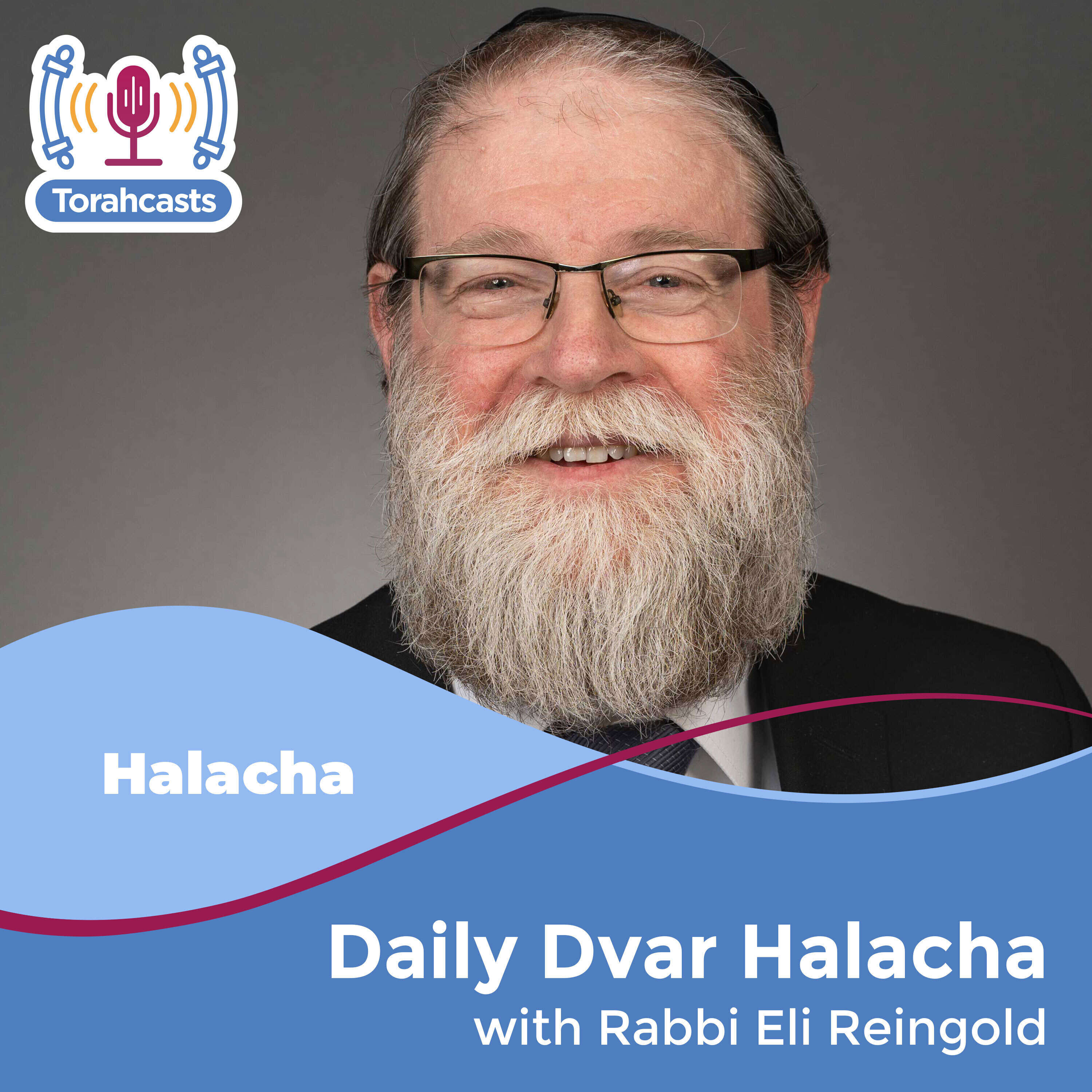 Torahcasts

Halacha

Daily Dvar Halacha
with Rabbi Eli Reingold